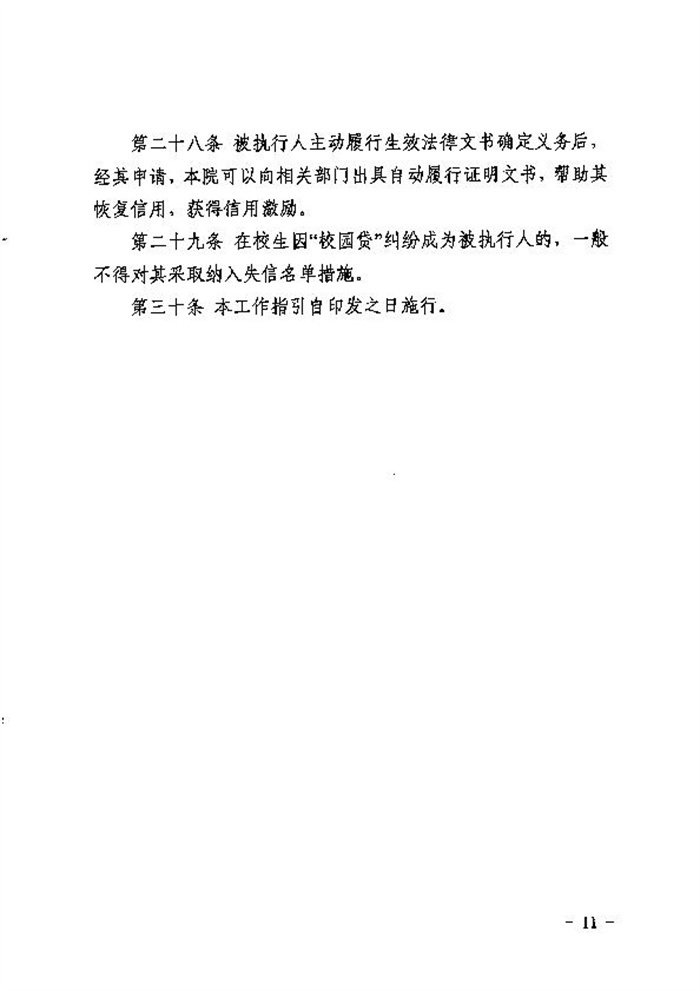 第二十八条 被执行人主动履行生效法律文书确定义务后，经其申请，本院可以向相关部门出具自动履行证明文书，帮助其恢复信用，获得信用激励。

第二十九条 在校生因“校园贷”纠纷成为被执行人的，一般不得对其采取纳入失信名单措施。

第三十条 本工作指引自印发之日施行。

- 11 -